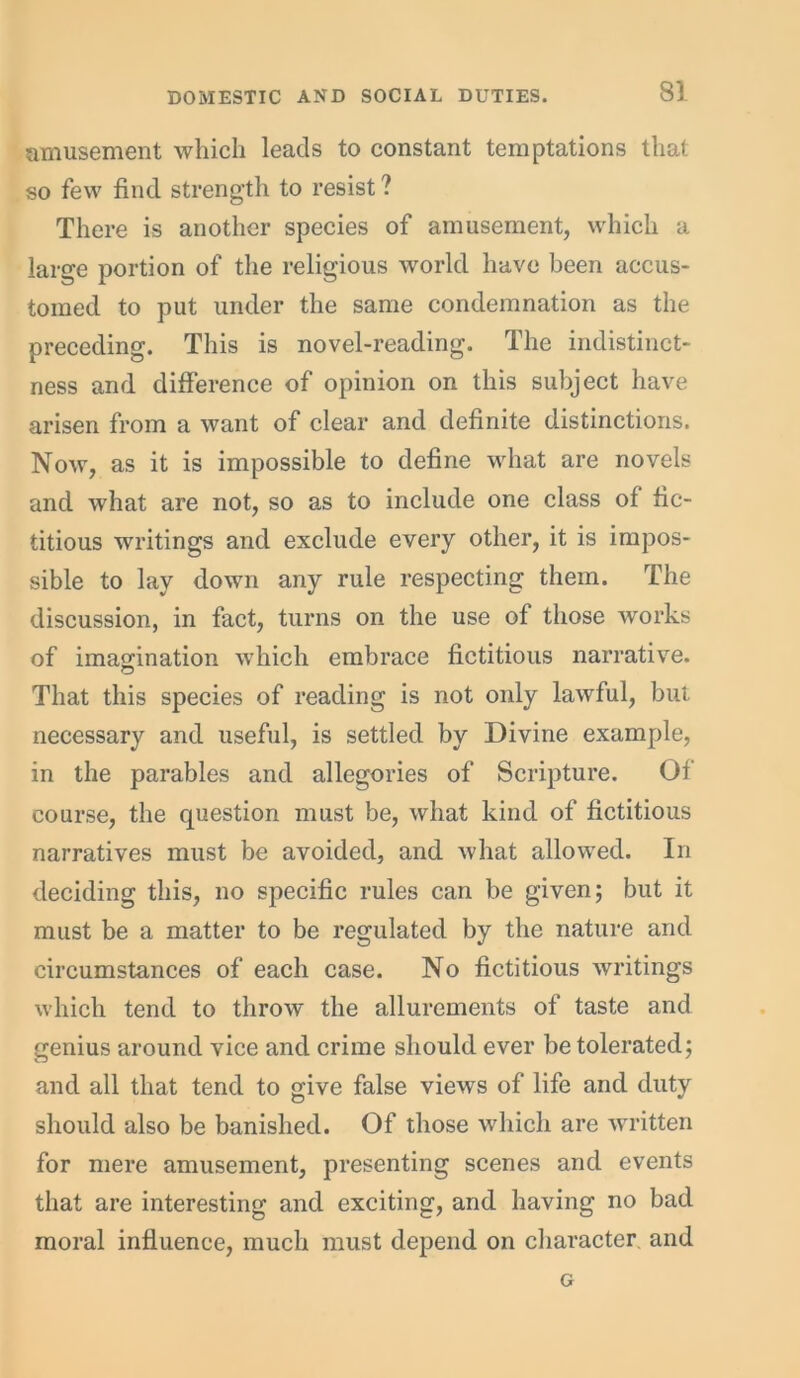 DOMESTIC AND SOCIAL DUTIES. 81

amusement which leads to constant temptations that so few find strength to resist?

There is another species of amusement, which a large portion of the religious world have been accustomed to put under the same condemnation as the preceding. This is novel-reading. The indistinctness and difference of opinion on this subject have arisen from a want of clear and definite distinctions. Now, as it is impossible to define what are novels and what are not, so as to include one class of fictitious writings and exclude every other, it is impossible to lay down any rule respecting them. The discussion, in fact, turns on the use of those works of imagination which embrace fictitious narrative. That this species of reading is not only lawful, but necessary and useful, is settled by Divine example, in the parables and allegories of Scripture. Of course, the question must be, what kind of fictitious narratives must be avoided, and what allowed. In deciding this, no specific rules can be given; but it must be a matter to be regulated by the nature and circumstances of each case. No fictitious writings which tend to throw the allurements of taste and genius around vice and crime should ever be tolerated; and all that tend to give false views of life and duty should also be banished. Of those which are written for mere amusement, presenting scenes and events that are interesting and exciting, and having no bad moral influence, much must depend on character and

G